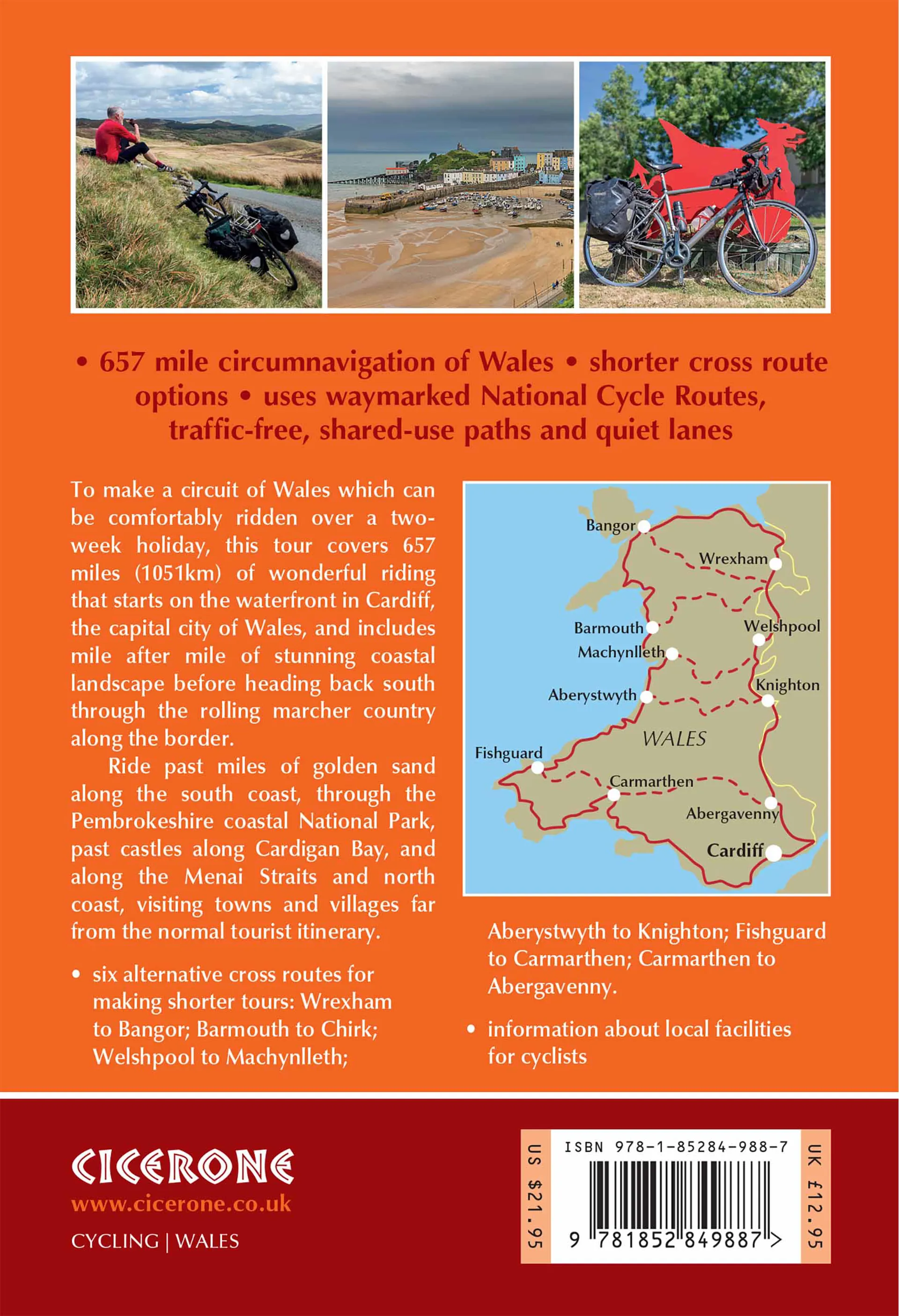 • 657 mile circumnavigation of Wales • shorter cross route options • uses waymarked National Cycle Routes, traffic-free, shared-use paths and quiet lanes

To make a circuit of Wales which can be comfortably ridden over a two-week holiday, this tour covers 657 miles (1051km) of wonderful riding that starts on the waterfront in Cardiff, the capital city of Wales, and includes mile after mile of stunning coastal landscape before heading back south through the rolling marcher country along the border.

Ride past miles of golden sand along the south coast, through the Pembrokeshire coastal National Park, past castles along Cardigan Bay, and along the Menai Straits and north coast, visiting towns and villages far from the normal tourist itinerary.

• six alternative cross routes for making shorter tours: Wrexham to Bangor; Barmouth to Chirk; Welshpool to Machynlleth; Aberystwyth to Knighton; Fishguard to Carmarthen; Carmarthen to Abergavenny.

• information about local facilities for cyclists

Bangor
Wrexham
Barmouth
Welshpool
Machynlleth
Knighton
Aberystwyth
WALES
Fishguard
Carmarthen
Abergavenny
Cardiff

CICERONE
www.cicerone.co.uk
CYCLING | WALES

US $21.95
ISBN 978-1-85284-988-7
9 781852 849887 >
UK £12.95